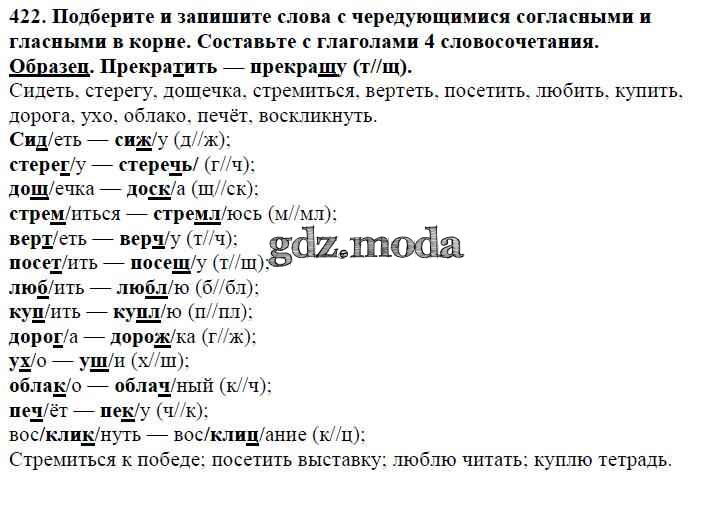 422. Подберите и запишите слова с чередующимися согласными и гласными в корне. Составьте с глаголами 4 словосочетания.

Образец. Прекратить — прекращу (т//щ).

Сидеть, стерегу, дощечка, стремиться, вертеть, посетить, любить, купить, дорога, ухо, облако, печёт, воскликнуть.

Сид/еть — сиж/у (д//ж);
стерег/у — стеречь/ (г//ч);
дощ/ечка — доск/а (щ//ск);
стрем/иться — стремл/юсь (м//мл);
верт/еть — верч/у (т//ч);
посет/ить — посещ/у (т//щ);
люб/ить — любл/ю (б//бл);
куп/ить — купл/ю (п//пл);
дорог/а — дорож/ка (г//ж);
ух/о — уш/и (х//ш);
облак/о — облач/ный (к//ч);
печ/ёт — пек/у (ч//к);
вос/клик/нуть — вос/клиц/ание (к//ц);
Стремиться к победе; посетить выставку; люблю читать; куплю тетрадь.

gdz.moda